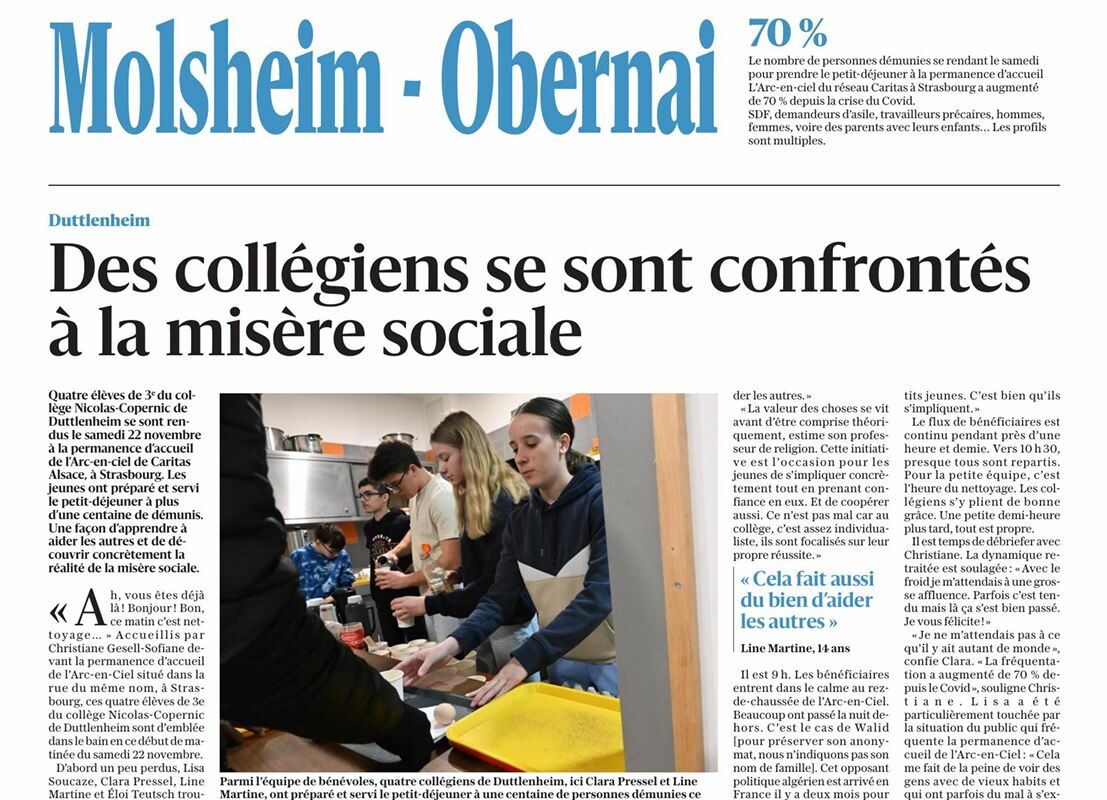 Molsheim - Obernai

70 %

Le nombre de personnes démunies se rendant le samedi pour prendre le petit-déjeuner à la permanence d'accueil L'Arc-en-ciel du réseau Caritas à Strasbourg a augmenté de 70 % depuis la crise du Covid. SDF, demandeurs d'asile, travailleurs précaires, hommes, femmes, voire des parents avec leurs enfants... Les profils sont multiples.

Duttlenheim

Des collégiens se sont confrontés à la misère sociale

Quatre élèves de 3e du collège Nicolas-Copernic de Duttlenheim se sont rendus le samedi 22 novembre à la permanence d'accueil de l'Arc-en-ciel de Caritas Alsace, à Strasbourg. Les jeunes ont préparé et servi le petit-déjeuner à plus d'une centaine de démunis. Une façon d'apprendre à aider les autres et de découvrir concrètement la réalité de la misère sociale.

« Ah, vous êtes déjà là ! Bonjour ! Bon, ce matin c'est nettoyage... » Accueillis par Christiane Gesell-Sofiane devant la permanence d'accueil de l'Arc-en-Ciel situé dans la rue du même nom, à Strasbourg, ces quatre élèves de 3e du collège Nicolas-Copernic de Duttlenheim sont d'emblée dans le bain en ce début de matinée du samedi 22 novembre.

D'abord un peu perdus, Lisa Soucaze, Clara Pressel, Line Martine et Éloi Teutsch trou-

Parmi l'équipe de bénévoles, quatre collégiens de Duttlenheim, ici Clara Pressel et Line Martine, ont préparé et servi le petit-déjeuner à une centaine de personnes démunies ce

der les autres. »

« La valeur des choses se vit avant d'être comprise théoriquement, estime son professeur de religion. Cette initiative est l'occasion pour les jeunes de s'impliquer concrètement tout en prenant confiance en eux. Et de coopérer aussi. Ce n'est pas mal car au collège, c'est assez individualiste, ils sont focalisés sur leur propre réussite. »

« Cela fait aussi du bien d'aider les autres »

Line Martine, 14 ans

Il est 9 h. Les bénéficiaires entrent dans le calme au rez-de-chaussée de l'Arc-en-Ciel. Beaucoup ont passé la nuit dehors. C'est le cas de Walid [pour préserver son anonymat, nous n'indiquons pas son nom de famille]. Cet opposant politique algérien est arrivé en France il y a deux mois pour

tits jeunes. C'est bien qu'ils s'impliquent. »

Le flux de bénéficiaires est continu pendant près d'une heure et demie. Vers 10 h 30, presque tous sont repartis. Pour la petite équipe, c'est l'heure du nettoyage. Les collégiens s'y plient de bonne grâce. Une petite demi-heure plus tard, tout est propre.

Il est temps de débriefer avec Christiane. La dynamique retraitée est soulagée : « Avec le froid je m'attendais à une grosse affluence. Parfois c'est tendu mais là ça s'est bien passé. Je vous félicite ! »

« Je ne m'attendais pas à ce qu'il y ait autant de monde », confie Clara. « La fréquentation a augmenté de 70 % depuis le Covid », souligne Christiane. Lisa a été particulièrement touchée par la situation du public qui fréquente la permanence d'accueil de l'Arc-en-Ciel : « Cela me fait de la peine de voir des gens avec de vieux habits et qui ont parfois du mal à s'ex-